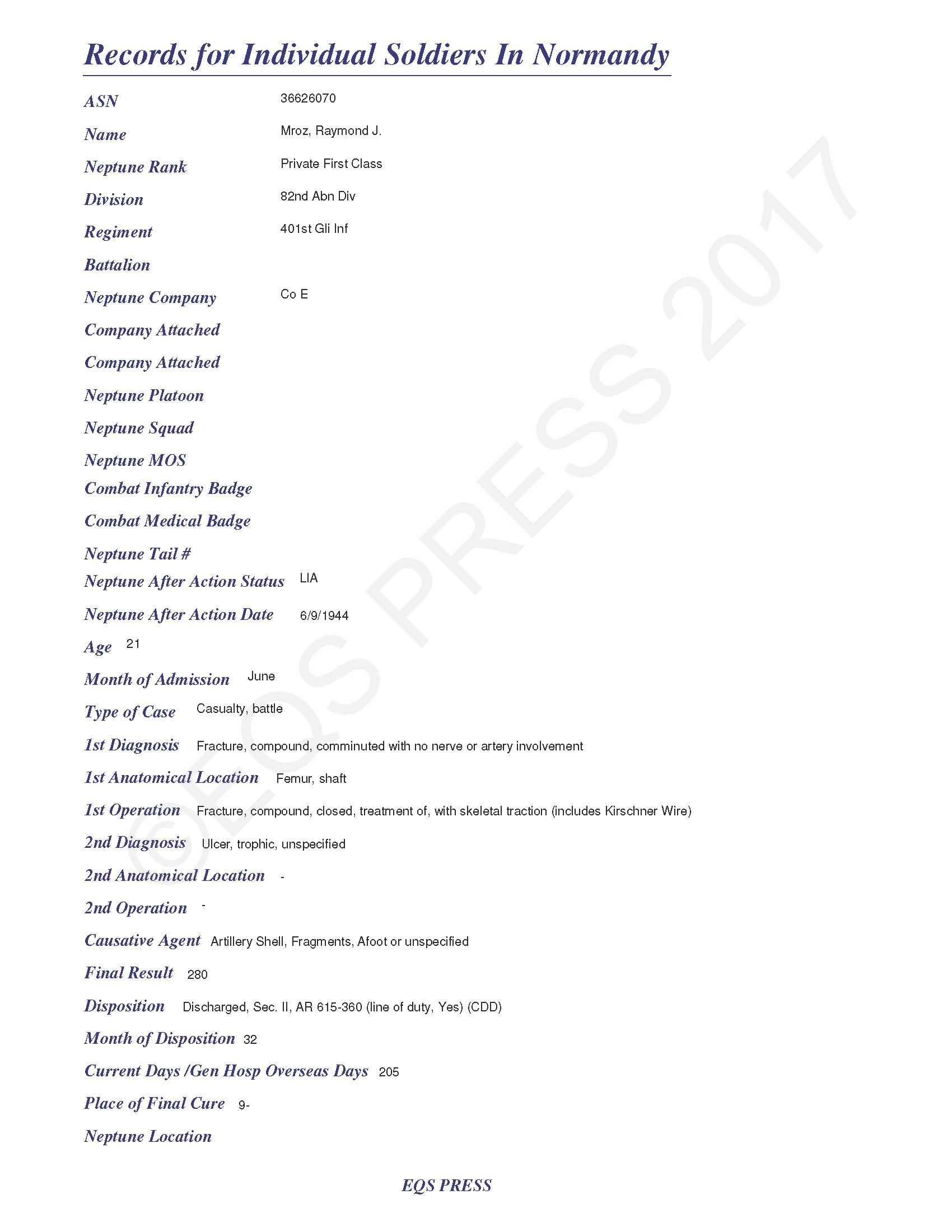 Records for Individual Soldiers In Normandy

ASN 36626070

Name Mroz, Raymond J.

Neptune Rank Private First Class

Division 82nd Abn Div

Regiment 401st Gli Inf

Battalion

Neptune Company Co E

Company Attached

Company Attached

Neptune Platoon

Neptune Squad

Neptune MOS

Combat Infantry Badge

Combat Medical Badge

Neptune Tail #

Neptune After Action Status LIA

Neptune After Action Date 6/9/1944

Age 21

Month of Admission June

Type of Case Casualty, battle

1st Diagnosis Fracture, compound, comminuted with no nerve or artery involvement

1st Anatomical Location Femur, shaft

1st Operation Fracture, compound, closed, treatment of, with skeletal traction (includes Kirschner Wire)

2nd Diagnosis Ulcer, trophic, unspecified

2nd Anatomical Location -

2nd Operation -

Causative Agent Artillery Shell, Fragments, Afoot or unspecified

Final Result 280

Disposition Discharged, Sec. II, AR 615-360 (line of duty, Yes) (CDD)

Month of Disposition 32

Current Days /Gen Hosp Overseas Days 205

Place of Final Cure 9-

Neptune Location

EQS PRESS

©EQS PRESS 2017